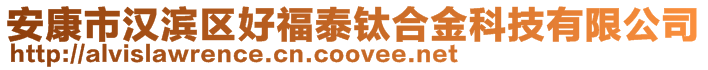 安康市汉滨区好福泰钛合金科技有限公司
http://alvislawrence.cn.coovee.net